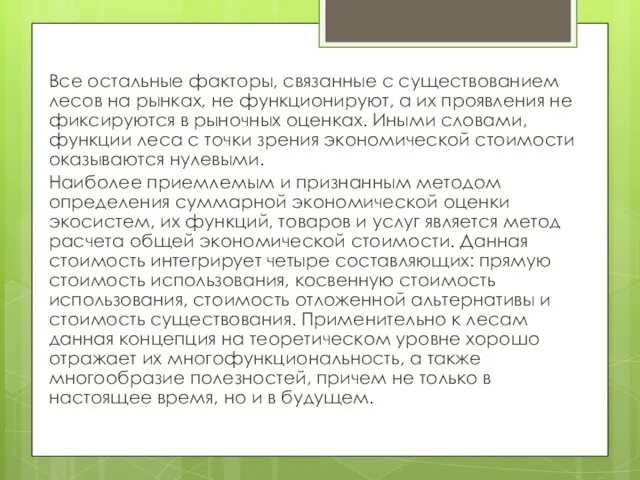 Все остальные факторы, связанные с существованием лесов на рынках, не функционируют, а их проявления не фиксируются в рыночных оценках. Иными словами, функции леса с точки зрения экономической стоимости оказываются нулевыми.

Наиболее приемлемым и признанным методом определения суммарной экономической оценки экосистем, их функций, товаров и услуг является метод расчета общей экономической стоимости. Данная стоимость интегрирует четыре составляющих: прямую стоимость использования, косвенную стоимость использования, стоимость отложенной альтернативы и стоимость существования. Применительно к лесам данная концепция на теоретическом уровне хорошо отражает их многофункциональность, а также многообразие полезностей, причем не только в настоящее время, но и в будущем.